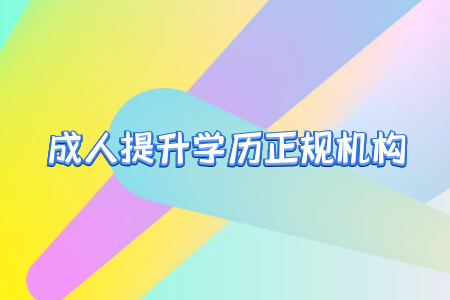 成人提升学历正规机构